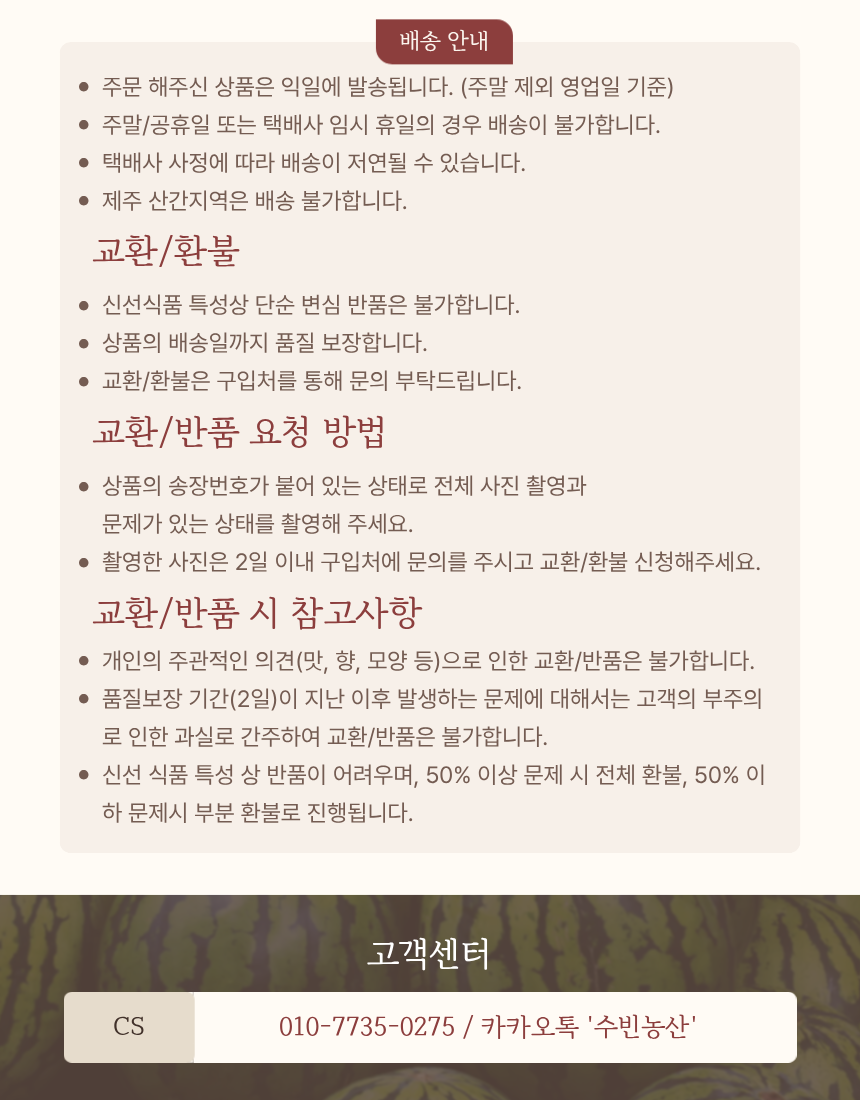 배송 안내

• 주문 해주신 상품은 익일에 발송됩니다. (주말 제외 영업일 기준)
• 주말/공휴일 또는 택배사 임시 휴일의 경우 배송이 불가합니다.
• 택배사 사정에 따라 배송이 저연될 수 있습니다.
• 제주 산간지역은 배송 불가합니다.

교환/환불

• 신선식품 특성상 단순 변심 반품은 불가합니다.
• 상품의 배송일까지 품질 보장합니다.
• 교환/환불은 구입처를 통해 문의 부탁드립니다.

교환/반품 요청 방법

• 상품의 송장번호가 붙어 있는 상태로 전체 사진 촬영과 문제가 있는 상태를 촬영해 주세요.
• 촬영한 사진은 2일 이내 구입처에 문의를 주시고 교환/환불 신청해주세요.

교환/반품 시 참고사항

• 개인의 주관적인 의견(맛, 향, 모양 등)으로 인한 교환/반품은 불가합니다.
• 품질보장 기간(2일)이 지난 이후 발생하는 문제에 대해서는 고객의 부주의로 인한 과실로 간주하여 교환/반품은 불가합니다.
• 신선 식품 특성 상 반품이 어려우며, 50% 이상 문제 시 전체 환불, 50% 이하 문제시 부분 환불로 진행됩니다.

고객센터

CS

010-7735-0275 / 카카오톡 '수빈농산'